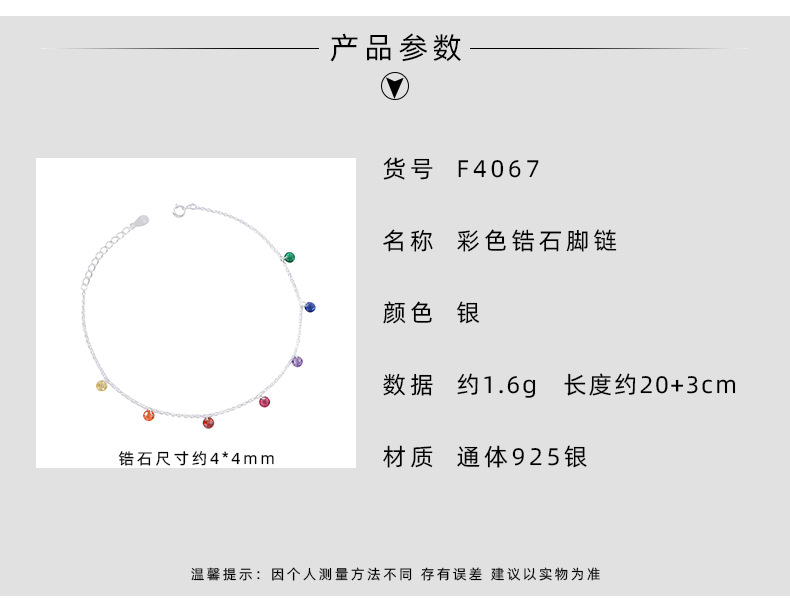 产品参数

锆石尺寸约4*4mm

货号 F4067

名称 彩色锆石脚链

颜色 银

数据 约1.6g 长度约20+3cm

材质 通体925银

温馨提示：因个人测量方法不同 存有误差 建议以实物为准